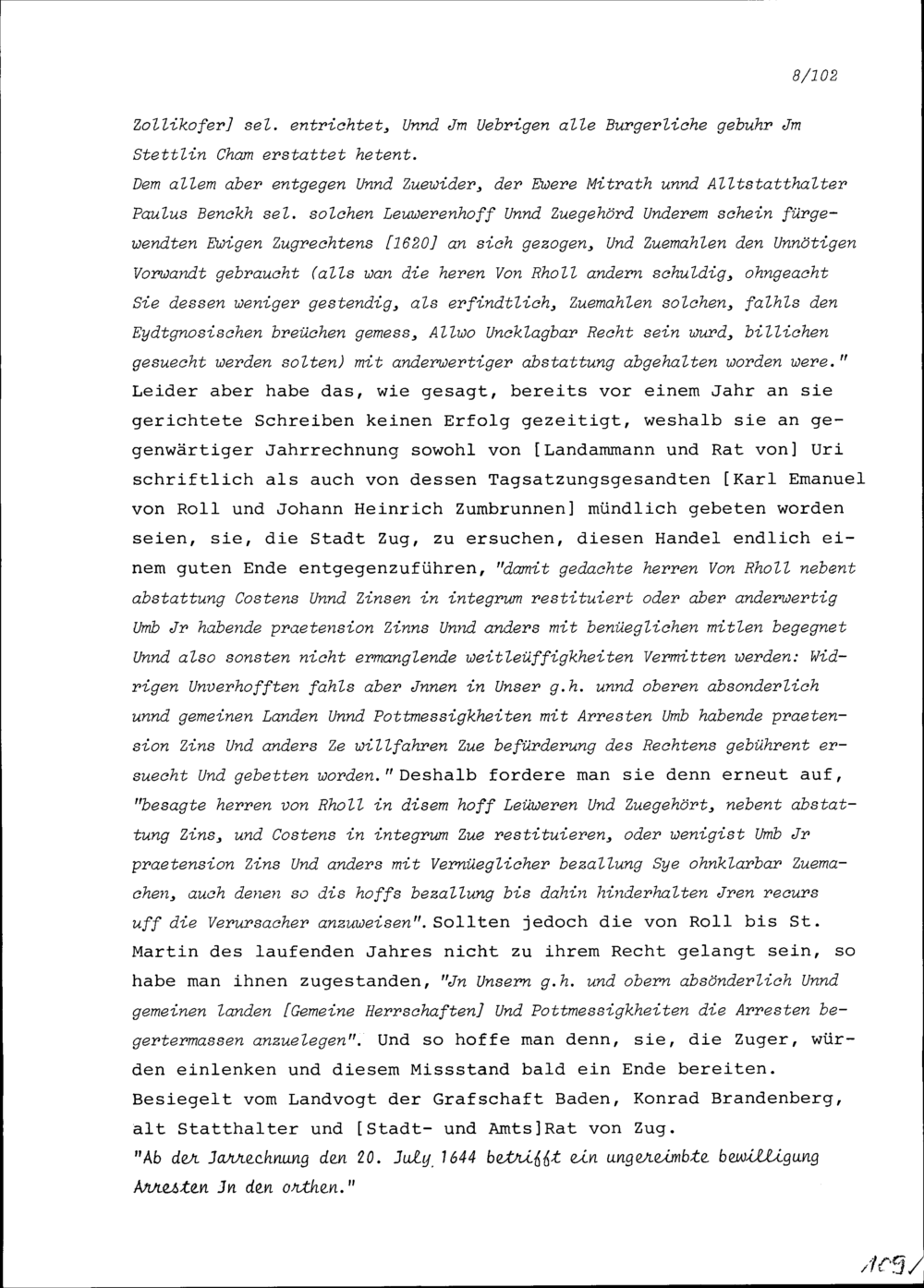 8/102

Zollikofer] sel. entrichtet, Unnd Jm Uebrigen alle Burgerliche gebuhr Jm Stettlin Cham erstattet hetent.
Dem allem aber entgegen Unnd Zuewider, der Ewere Mitrath unnd Alltstatthalter Paulus Benckh sel. solchen Leuwerenhoff Unnd Zuegehörd Underem schein fürgewendten Ewigen Zugrechtens [1620] an sich gezogen, Und Zuemahlen den Unnötigen Vorwandt gebraucht (alls wan die heren Von Rholl andern schuldig, ohngeacht Sie dessen weniger gestendig, als erfindtlich, Zuemahlen solchen, falhls den Eydtgnosischen breüchen gemess, Allwo Uncklagbar Recht sein wurd, billichen gesuecht werden solten) mit anderwertiger abstattung abgehalten worden were." Leider aber habe das, wie gesagt, bereits vor einem Jahr an sie gerichtete Schreiben keinen Erfolg gezeitigt, weshalb sie an gegenwärtiger Jahrrechnung sowohl von [Landammann und Rat von] Uri schriftlich als auch von dessen Tagsatzungsgesandten [Karl Emanuel von Roll und Johann Heinrich Zumbrunnen] mündlich gebeten worden seien, sie, die Stadt Zug, zu ersuchen, diesen Handel endlich einem guten Ende entgegenzuführen, "damit gedachte herren Von Rholl nebent abstattung Costens Unnd Zinsen in integrum restituiert oder aber anderwertig Umb Jr habende praetension Zinns Unnd anders mit benüeglichen mitlen begegnet Unnd also sonsten nicht ermanglende weitleüffigkheiten Vermitten werden: Widrigen Unverhofften fahls aber Jnnen in Unser g.h. unnd oberen absonderlich unnd gemeinen Landen Unnd Pottmessigkheiten mit Arresten Umb habende praetension Zins Und anders Ze willfahren Zue befürderung des Rechtens gebührent ersuecht Und gebetten worden." Deshalb fordere man sie denn erneut auf, "besagte herren von Rholl in disem hoff Leüweren Und Zuegehört, nebent abstattung Zins, und Costens in integrum Zue restituieren, oder wenigist Umb Jr praetension Zins Und anders mit Vernüeglicher bezallung Sye ohnklarbar Zuemachen, auch denen so dis hoffs bezallung bis dahin hinderhalten Jren recurs uff die Verursacher anzuweisen". Sollten jedoch die von Roll bis St. Martin des laufenden Jahres nicht zu ihrem Recht gelangt sein, so habe man ihnen zugestanden, "Jn Unsern g.h. und obern absönderlich Unnd gemeinen landen [Gemeine Herrschaften] Und Pottmessigkheiten die Arresten begertermassen anzuelegen". Und so hoffe man denn, sie, die Zuger, würden einlenken und diesem Missstand bald ein Ende bereiten. Besiegelt vom Landvogt der Grafschaft Baden, Konrad Brandenberg, alt Statthalter und [Stadt- und Amts]Rat von Zug.
"Ab der Jarrechnung den 20. July 1644 betrifft ein ungereimbte bewilligung Arresten Jn den orthen."

109/